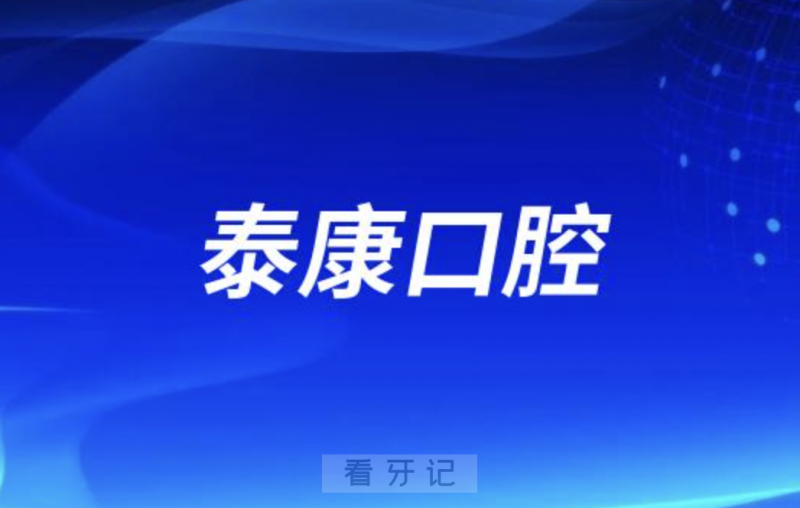 泰康口腔

看牙记